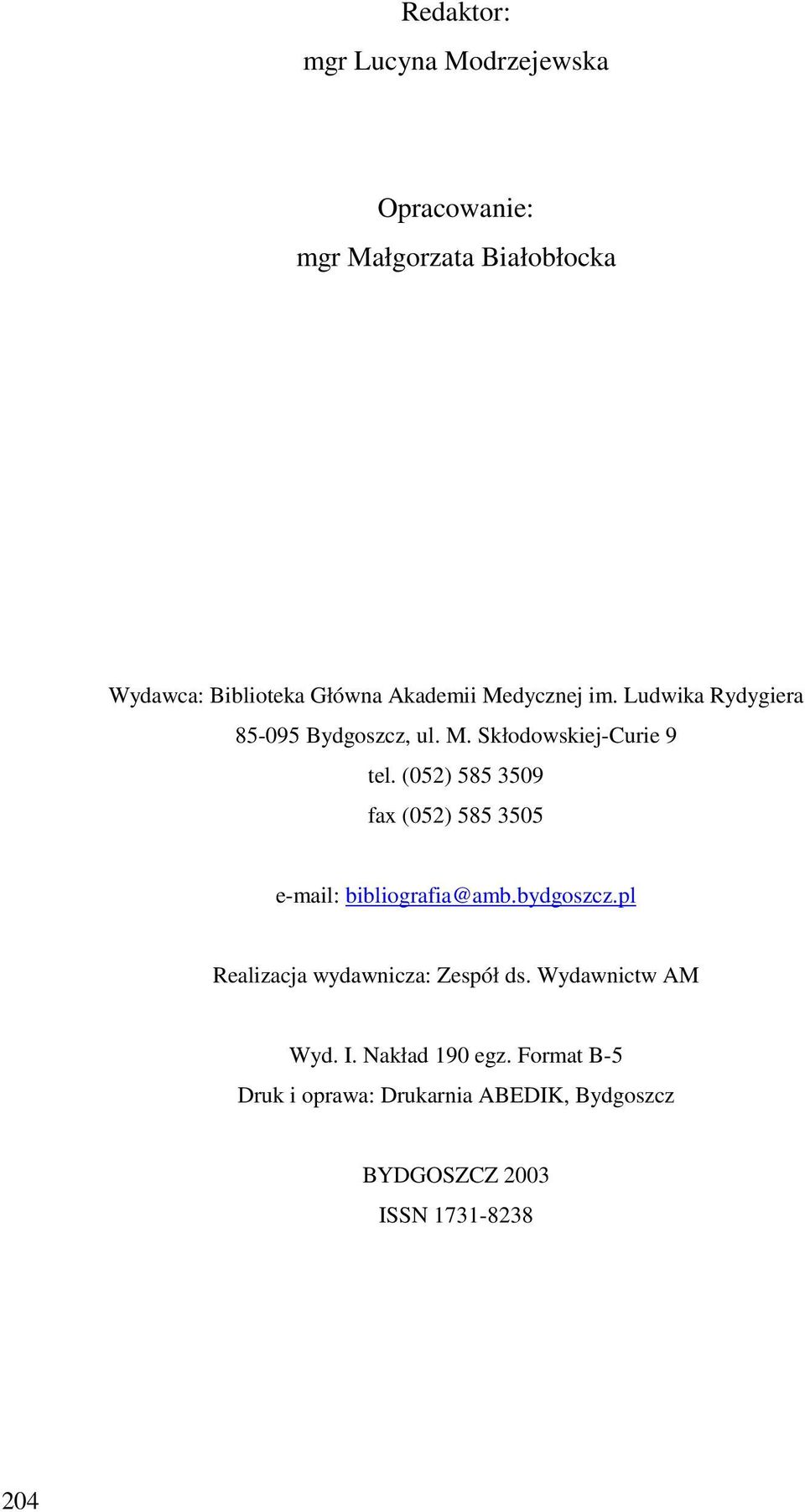 Redaktor:

mgr Lucyna Modrzejewska

Opracowanie:

mgr Małgorzata Białobłocka

Wydawca: Biblioteka Główna Akademii Medycznej im. Ludwika Rydygiera

85-095 Bydgoszcz, ul. M. Skłodowskiej-Curie 9

tel. (052) 585 3509

fax (052) 585 3505

e-mail: bibliografia@amb.bydgoszcz.pl

Realizacja wydawnicza: Zespół ds. Wydawnictw AM

Wyd. I. Nakład 190 egz. Format B-5

Druk i oprawa: Drukarnia ABEDIK, Bydgoszcz

BYDGOSZCZ 2003

ISSN 1731-8238

204